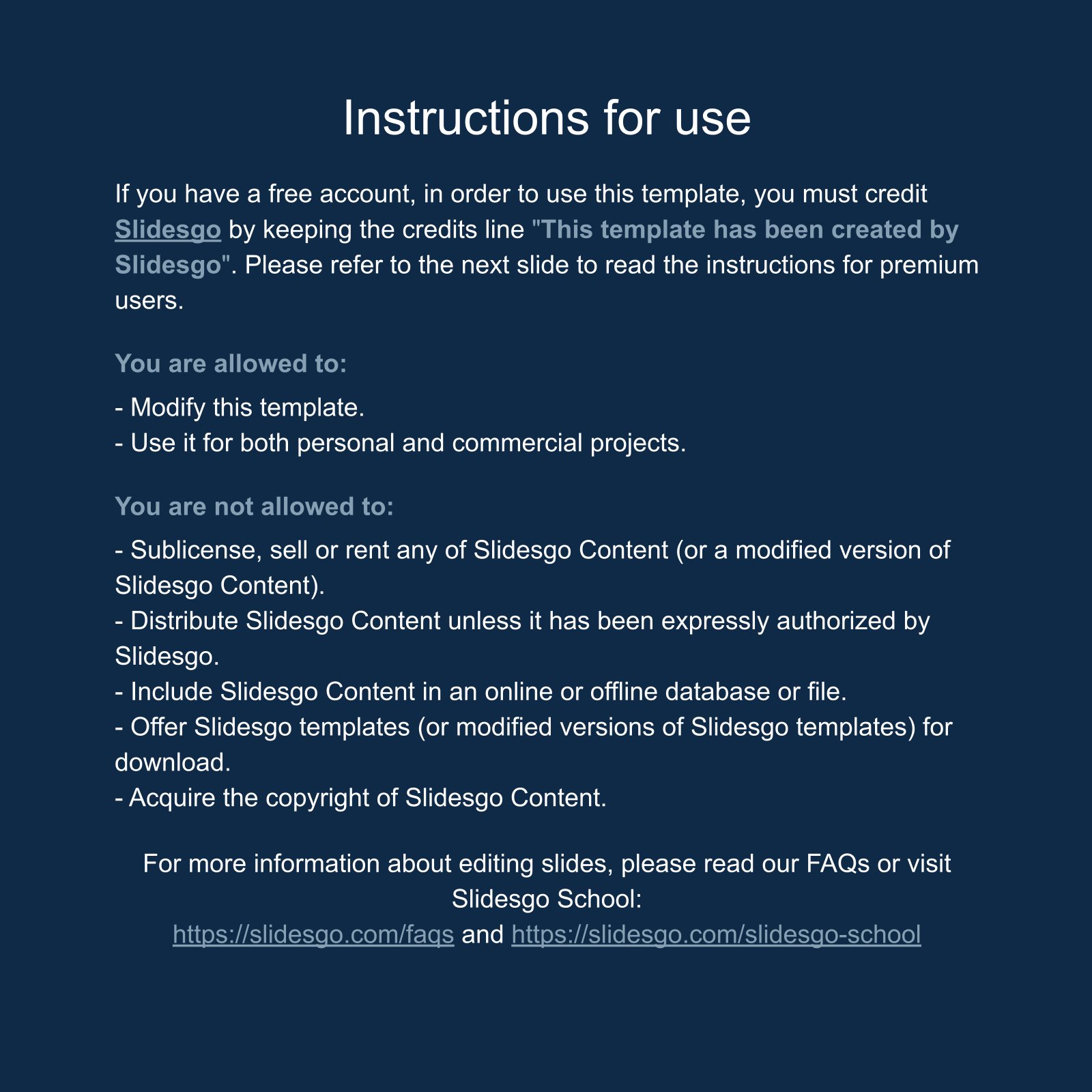 Instructions for use

If you have a free account, in order to use this template, you must credit Slidesgo by keeping the credits line "This template has been created by Slidesgo". Please refer to the next slide to read the instructions for premium users.

You are allowed to:

- Modify this template.
- Use it for both personal and commercial projects.

You are not allowed to:

- Sublicense, sell or rent any of Slidesgo Content (or a modified version of Slidesgo Content).
- Distribute Slidesgo Content unless it has been expressly authorized by Slidesgo.
- Include Slidesgo Content in an online or offline database or file.
- Offer Slidesgo templates (or modified versions of Slidesgo templates) for download.
- Acquire the copyright of Slidesgo Content.

For more information about editing slides, please read our FAQs or visit Slidesgo School:
https://slidesgo.com/faqs and https://slidesgo.com/slidesgo-school